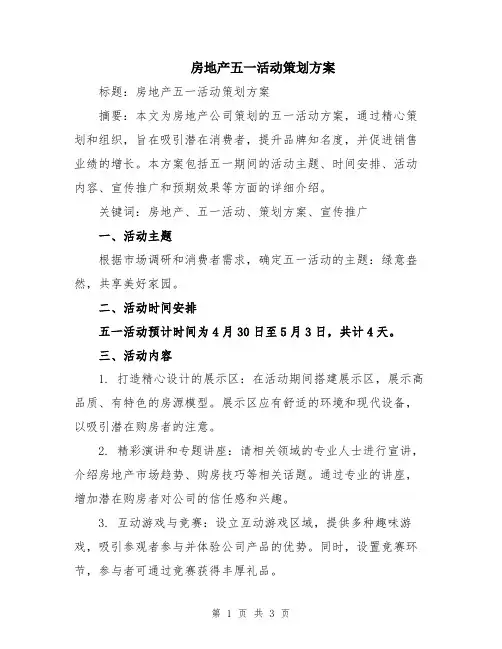 房地产五一活动策划方案

标题：房地产五一活动策划方案

摘要：本文为房地产公司策划的五一活动方案，通过精心策划和组织，旨在吸引潜在消费者，提升品牌知名度，并促进销售业绩的增长。本方案包括五一期间的活动主题、时间安排、活动内容、宣传推广和预期效果等方面的详细介绍。

关键词：房地产、五一活动、策划方案、宣传推广

一、活动主题

根据市场调研和消费者需求，确定五一活动的主题：绿意盎然，共享美好家园。

二、活动时间安排

五一活动预计时间为4月30日至5月3日，共计4天。

三、活动内容

1. 打造精心设计的展示区：在活动期间搭建展示区，展示高品质、有特色的房源模型。展示区应有舒适的环境和现代设备，以吸引潜在购房者的注意。

2. 精彩演讲和专题讲座：请相关领域的专业人士进行宣讲，介绍房地产市场趋势、购房技巧等相关话题。通过专业的讲座，增加潜在购房者对公司的信任感和兴趣。

3. 互动游戏与竞赛：设立互动游戏区域，提供多种趣味游戏，吸引参观者参与并体验公司产品的优势。同时，设置竞赛环节，参与者可通过竞赛获得丰厚礼品。

第 1 页 共 3 页